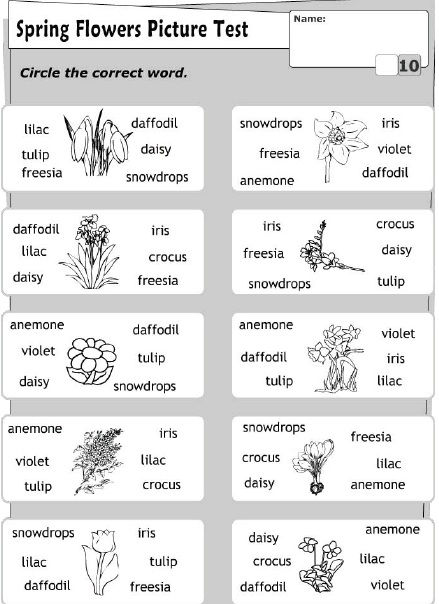 Spring Flowers Picture Test

Name:

10

Circle the correct word.

lilac
tulip
freesia
daffodil
daisy
snowdrops

snowdrops
freesia
anemone
iris
violet
daffodil

daffodil
lilac
daisy
iris
crocus
freesia

iris
freesia
snowdrops
crocus
daisy
tulip

anemone
violet
daisy
daffodil
tulip
snowdrops

anemone
daffodil
tulip
violet
iris
lilac

anemone
violet
tulip
iris
lilac
crocus

snowdrops
crocus
daisy
freesia
lilac
anemone

snowdrops
lilac
daffodil
iris
tulip
freesia

daisy
crocus
daffodil
anemone
lilac
violet